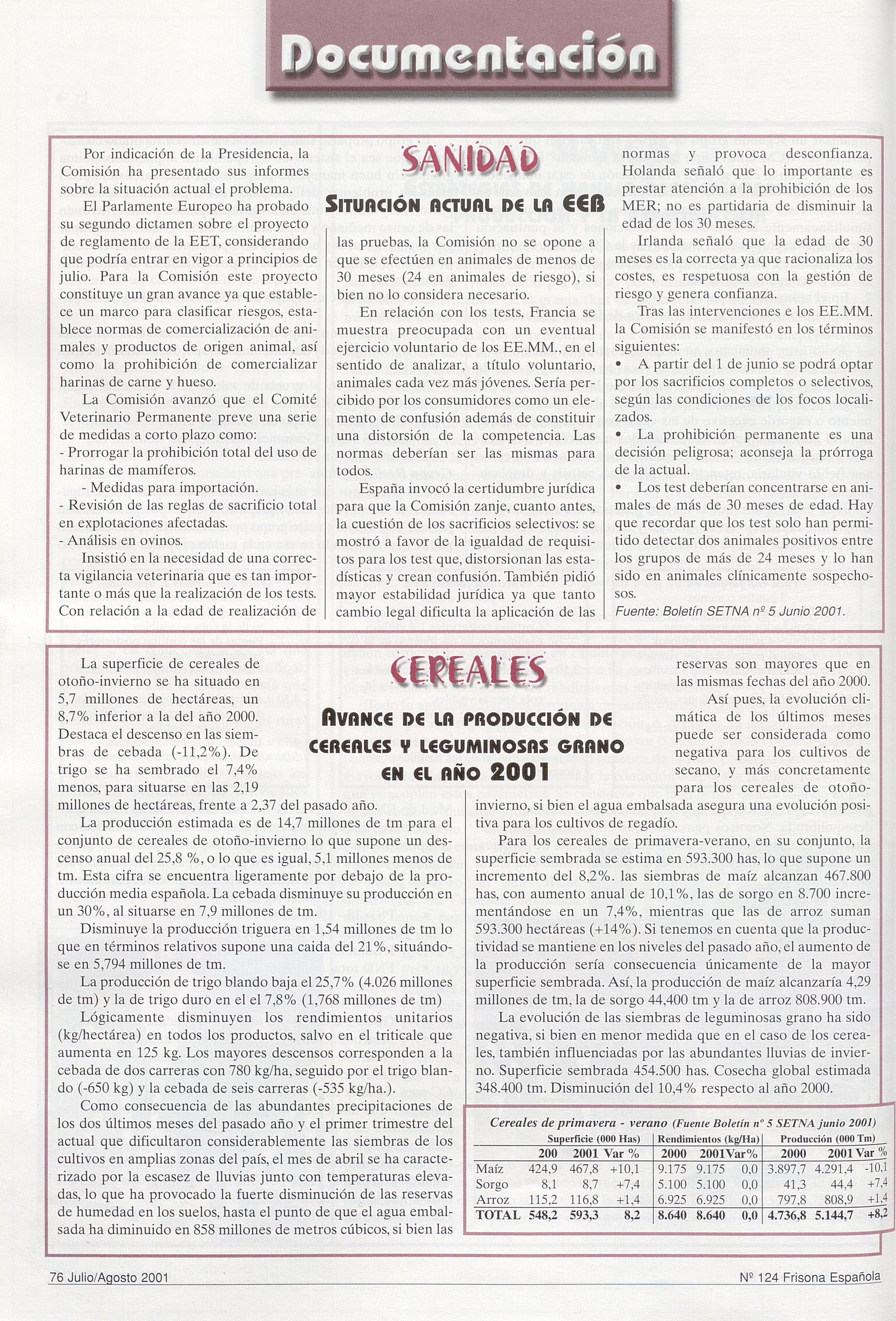 Documentación

SANIDAD

SITUACIÓN ACTUAL DE LA EEB

Por indicación de la Presidencia, la Comisión ha presentado sus informes sobre la situación actual el problema.

El Parlamente Europeo ha probado su segundo dictamen sobre el proyecto de reglamento de la EET, considerando que podría entrar en vigor a principios de julio. Para la Comisión este proyecto constituye un gran avance ya que establece un marco para clasificar riesgos, establece normas de comercialización de animales y productos de origen animal, así como la prohibición de comercializar harinas de carne y hueso.

La Comisión avanzó que el Comité Veterinario Permanente preve una serie de medidas a corto plazo como:
- Prorrogar la prohibición total del uso de harinas de mamíferos.
- Medidas para importación.
- Revisión de las reglas de sacrificio total en explotaciones afectadas.
- Análisis en ovinos.

Insistió en la necesidad de una correcta vigilancia veterinaria que es tan importante o más que la realización de los tests. Con relación a la edad de realización de las pruebas, la Comisión no se opone a que se efectúen en animales de menos de 30 meses (24 en animales de riesgo), si bien no lo considera necesario.

En relación con los tests, Francia se muestra preocupada con un eventual ejercicio voluntario de los EE.MM., en el sentido de analizar, a título voluntario, animales cada vez más jóvenes. Sería percibido por los consumidores como un elemento de confusión además de constituir una distorsión de la competencia. Las normas deberían ser las mismas para todos.

España invocó la certidumbre jurídica para que la Comisión zanje, cuanto antes, la cuestión de los sacrificios selectivos: se mostró a favor de la igualdad de requisitos para los test que, distorsionan las estadísticas y crean confusión. También pidió mayor estabilidad jurídica ya que tanto cambio legal dificulta la aplicación de las normas y provoca desconfianza. Holanda señaló que lo importante es prestar atención a la prohibición de los MER; no es partidaria de disminuir la edad de los 30 meses.

Irlanda señaló que la edad de 30 meses es la correcta ya que racionaliza los costes, es respetuosa con la gestión de riesgo y genera confianza.

Tras las intervenciones e los EE.MM. la Comisión se manifestó en los términos siguientes:
• A partir del 1 de junio se podrá optar por los sacrificios completos o selectivos, según las condiciones de los focos localizados.
• La prohibición permanente es una decisión peligrosa; aconseja la prórroga de la actual.
• Los test deberían concentrarse en animales de más de 30 meses de edad. Hay que recordar que los test solo han permitido detectar dos animales positivos entre los grupos de más de 24 meses y lo han sido en animales clínicamente sospechosos.

Fuente: Boletín SETNA nº 5 Junio 2001.

CEREALES

AVANCE DE LA PRODUCCIÓN DE CEREALES Y LEGUMINOSAS GRANO EN EL AÑO 2001

La superficie de cereales de otoño-invierno se ha situado en 5,7 millones de hectáreas, un 8,7% inferior a la del año 2000. Destaca el descenso en las siembras de cebada (-11,2%). De trigo se ha sembrado el 7,4% menos, para situarse en las 2,19 millones de hectáreas, frente a 2,37 del pasado año.

La producción estimada es de 14,7 millones de tm para el conjunto de cereales de otoño-invierno lo que supone un descenso anual del 25,8 %, o lo que es igual, 5,1 millones menos de tm. Esta cifra se encuentra ligeramente por debajo de la producción media española. La cebada disminuye su producción en un 30%, al situarse en 7,9 millones de tm.

Disminuye la producción triguera en 1,54 millones de tm lo que en términos relativos supone una caida del 21%, situándose en 5,794 millones de tm.

La producción de trigo blando baja el 25,7% (4.026 millones de tm) y la de trigo duro en el el 7,8% (1,768 millones de tm)

Lógicamente disminuyen los rendimientos unitarios (kg/hectárea) en todos los productos, salvo en el triticale que aumenta en 125 kg. Los mayores descensos corresponden a la cebada de dos carreras con 780 kg/ha, seguido por el trigo blando (-650 kg) y la cebada de seis carreras (-535 kg/ha.).

Como consecuencia de las abundantes precipitaciones de los dos últimos meses del pasado año y el primer trimestre del actual que dificultaron considerablemente las siembras de los cultivos en amplias zonas del país, el mes de abril se ha caracterizado por la escasez de lluvias junto con temperaturas elevadas, lo que ha provocado la fuerte disminución de las reservas de humedad en los suelos, hasta el punto de que el agua embalsada ha diminuido en 858 millones de metros cúbicos, si bien las reservas son mayores que en las mismas fechas del año 2000.

Así pues, la evolución climática de los últimos meses puede ser considerada como negativa para los cultivos de secano, y más concretamente para los cereales de otoño-invierno, si bien el agua embalsada asegura una evolución positiva para los cultivos de regadío.

Para los cereales de primavera-verano, en su conjunto, la superficie sembrada se estima en 593.300 has, lo que supone un incremento del 8,2%. las siembras de maíz alcanzan 467.800 has, con aumento anual de 10,1%, las de sorgo en 8.700 incrementándose en un 7,4%, mientras que las de arroz suman 593.300 hectáreas (+14%). Si tenemos en cuenta que la productividad se mantiene en los niveles del pasado año, el aumento de la producción sería consecuencia únicamente de la mayor superficie sembrada. Así, la producción de maíz alcanzaría 4,29 millones de tm, la de sorgo 44,400 tm y la de arroz 808.900 tm.

La evolución de las siembras de leguminosas grano ha sido negativa, si bien en menor medida que en el caso de los cereales, también influenciadas por las abundantes lluvias de invierno. Superficie sembrada 454.500 has. Cosecha global estimada 348.400 tm. Disminución del 10,4% respecto al año 2000.

Cereales de primavera - verano (Fuente Boletín nº 5 SETNA junio 2001)

| | Superficie (000 Has) | | | Rendimientos (kg/Ha) | | | Producción (000 Tm) | | |
|---|---|---|---|---|---|---|---|---|---|
| | 200 | 2001 | Var % | 2000 | 2001 | Var% | 2000 | 2001 | Var % |
| Maíz | 424,9 | 467,8 | +10,1 | 9.175 | 9.175 | 0,0 | 3.897,7 | 4.291,4 | -10,1 |
| Sorgo | 8,1 | 8,7 | +7,4 | 5.100 | 5.100 | 0,0 | 41,3 | 44,4 | +7,4 |
| Arroz | 115,2 | 116,8 | +1,4 | 6.925 | 6.925 | 0,0 | 797,8 | 808,9 | +1,4 |
| TOTAL | 548,2 | 593,3 | 8,2 | 8.640 | 8.640 | 0,0 | 4.736,8 | 5.144,7 | +8,2 |

76 Julio/Agosto 2001

Nº 124 Frisona Española